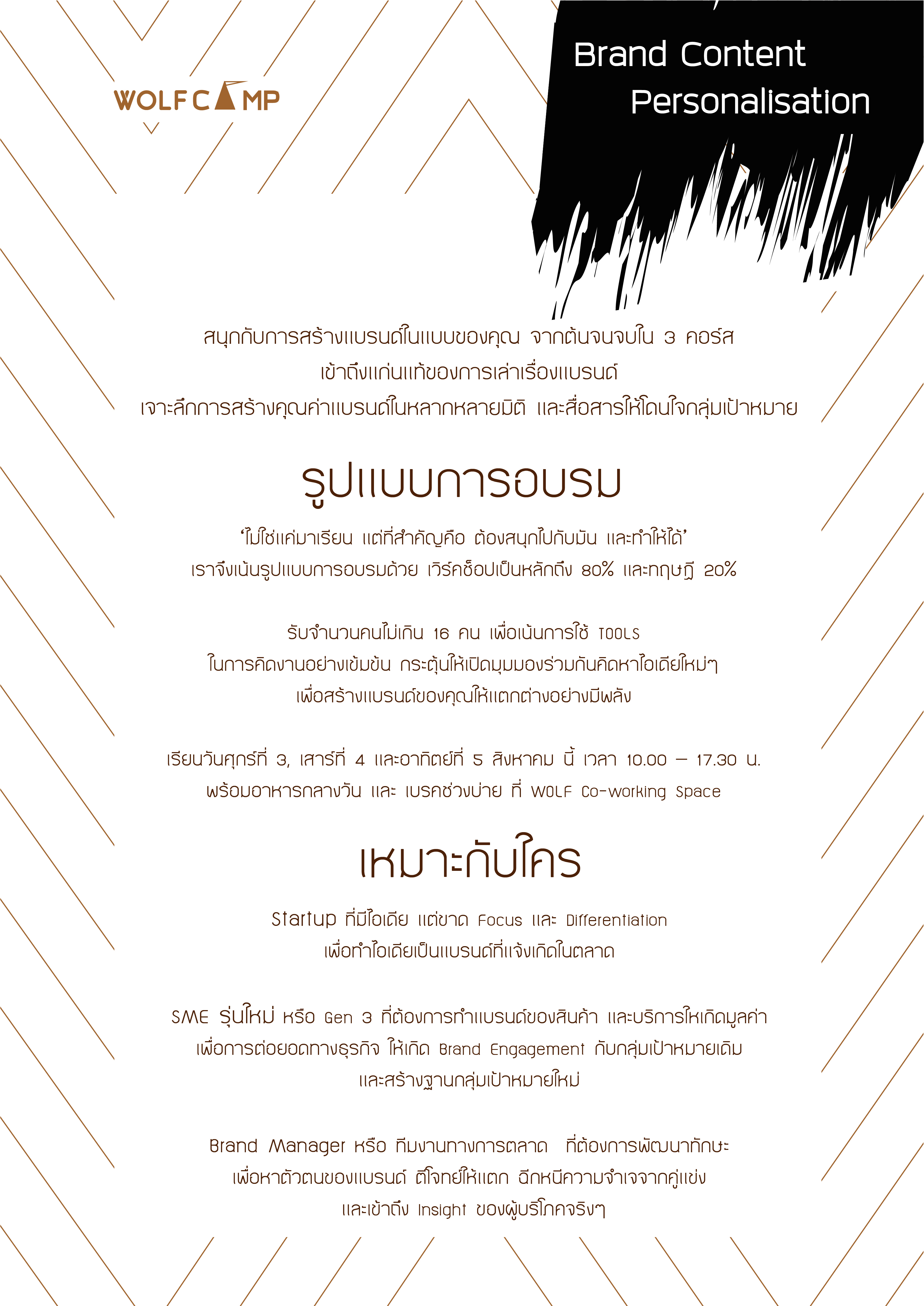 WOLFCAMP

Brand Content Personalisation

สนุกกับการสร้างแบรนด์ในแบบของคุณ จากต้นจนจบใน 3 คอร์ส
เข้าถึงแก่นแท้ของการเล่าเรื่องแบรนด์
เจาะลึกการสร้างคุณค่าแบรนด์ในหลากหลายมิติ และสื่อสารให้โดนใจกลุ่มเป้าหมาย

รูปแบบการอบรม

'ไม่ใช่แค่มาเรียน แต่ที่สำคัญคือ ต้องสนุกไปกับมัน และทำให้ได้'
เราจึงเน้นรูปแบบการอบรมด้วย เวิร์คช็อปเป็นหลักถึง 80% และทฤษฎี 20%

รับจำนวนคนไม่เกิน 16 คน เพื่อเน้นการใช้ TOOLS
ในการคิดงานอย่างเข้มข้น กระตุ้นให้เปิดมุมมองร่วมกันคิดหาไอเดียใหม่ๆ
เพื่อสร้างแบรนด์ของคุณให้แตกต่างอย่างมีพลัง

เรียนวันศุกร์ที่ 3, เสาร์ที่ 4 และอาทิตย์ที่ 5 สิงหาคม นี้ เวลา 10.00 – 17.30 น.
พร้อมอาหารกลางวัน และ เบรคช่วงบ่าย ที่ WOLF Co-working Space

เหมาะกับใคร

Startup ที่มีไอเดีย แต่ขาด Focus และ Differentiation
เพื่อทำไอเดียเป็นแบรนด์ที่แจ้งเกิดในตลาด

SME รุ่นใหม่ หรือ Gen 3 ที่ต้องการทำแบรนด์ของสินค้า และบริการให้เกิดมูลค่า
เพื่อการต่อยอดทางธุรกิจ ให้เกิด Brand Engagement กับกลุ่มเป้าหมายเดิม
และสร้างฐานกลุ่มเป้าหมายใหม่

Brand Manager หรือ ทีมงานทางการตลาด ที่ต้องการพัฒนาทักษะ
เพื่อหาตัวตนของแบรนด์ ตีโจทย์ให้แตก ฉีกหนีความจำเจจากคู่แข่ง
และเข้าถึง Insight ของผู้บริโภคจริงๆ